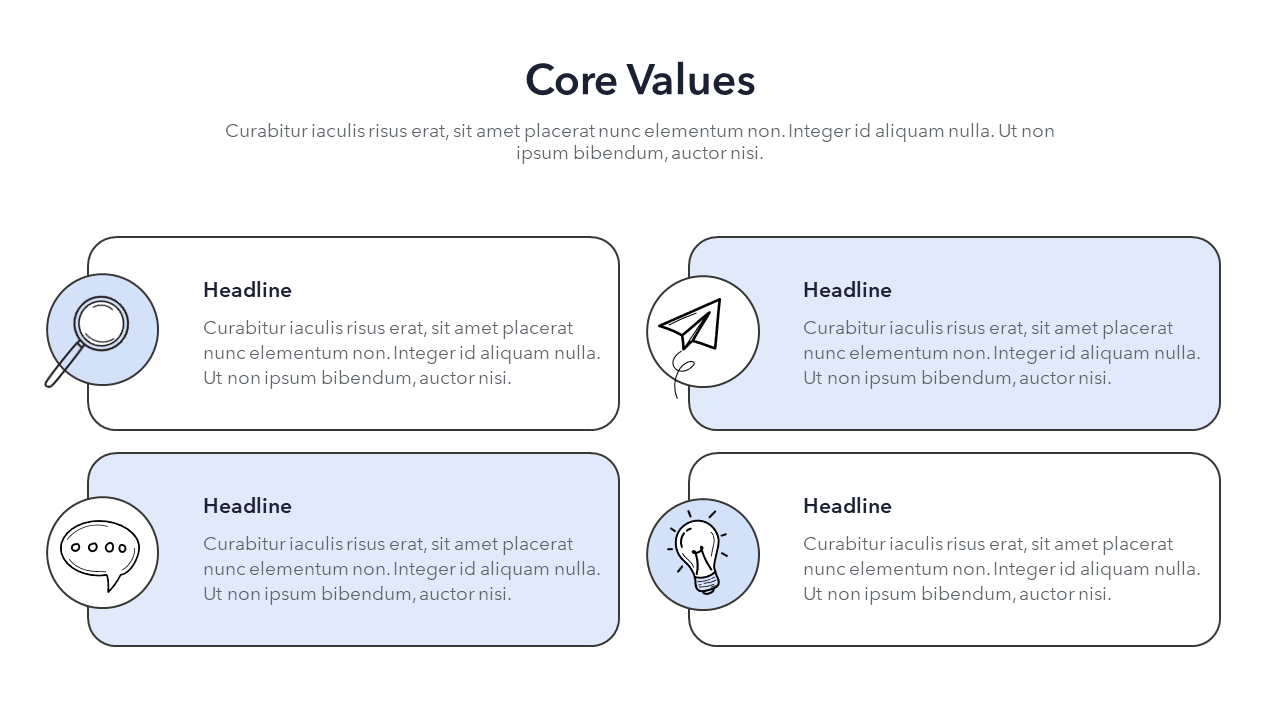 Core Values

Curabitur iaculis risus erat, sit amet placerat nunc elementum non. Integer id aliquam nulla. Ut non ipsum bibendum, auctor nisi.

Headline

Curabitur iaculis risus erat, sit amet placerat nunc elementum non. Integer id aliquam nulla. Ut non ipsum bibendum, auctor nisi.

Headline

Curabitur iaculis risus erat, sit amet placerat nunc elementum non. Integer id aliquam nulla. Ut non ipsum bibendum, auctor nisi.

Headline

Curabitur iaculis risus erat, sit amet placerat nunc elementum non. Integer id aliquam nulla. Ut non ipsum bibendum, auctor nisi.

Headline

Curabitur iaculis risus erat, sit amet placerat nunc elementum non. Integer id aliquam nulla. Ut non ipsum bibendum, auctor nisi.